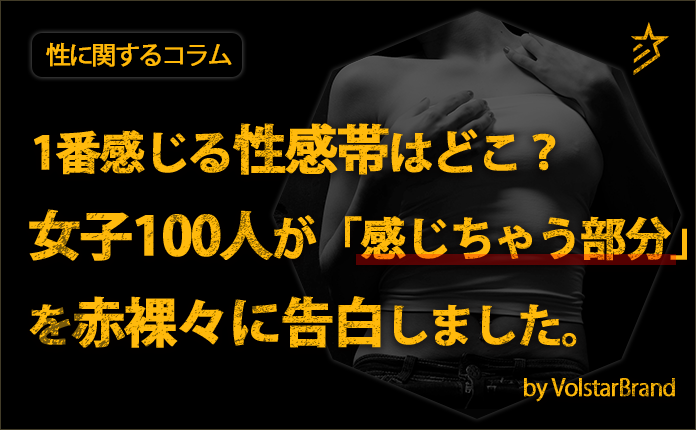 性に関するコラム

1番感じる性感帯はどこ？
女子100人が「感じちゃう部分」
を赤裸々に告白しました。

by VolstarBrand